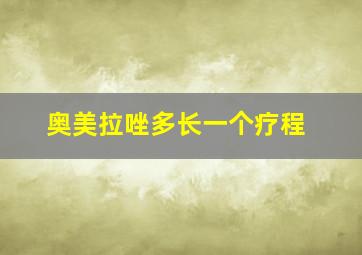 奥美拉唑多长一个疗程